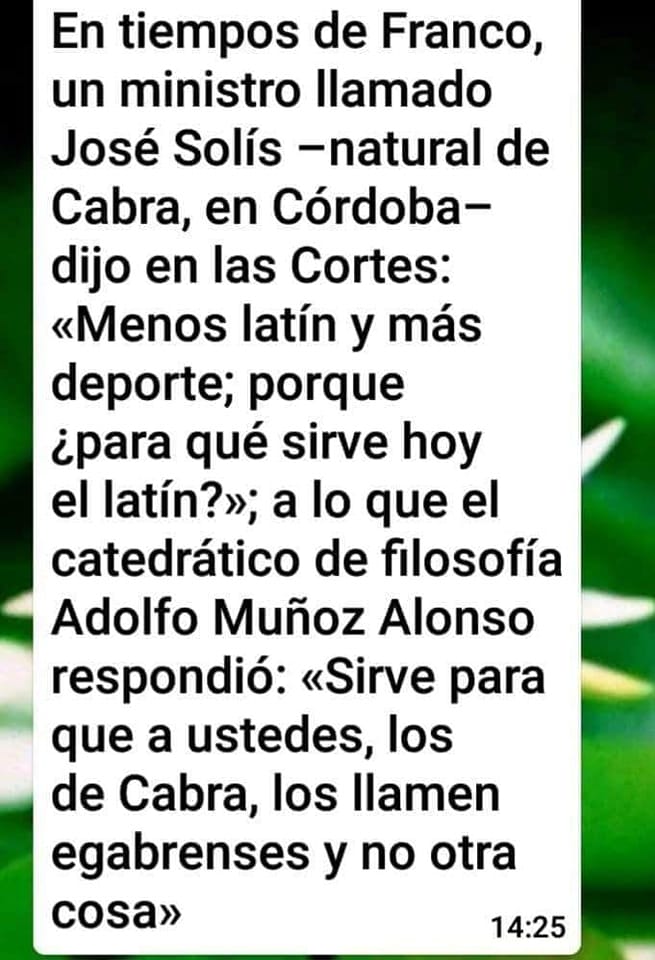 En tiempos de Franco, un ministro llamado José Solís –natural de Cabra, en Córdoba– dijo en las Cortes: «Menos latín y más deporte; porque ¿para qué sirve hoy el latín?»; a lo que el catedrático de filosofía Adolfo Muñoz Alonso respondió: «Sirve para que a ustedes, los de Cabra, los llamen egabrenses y no otra cosa»

14:25